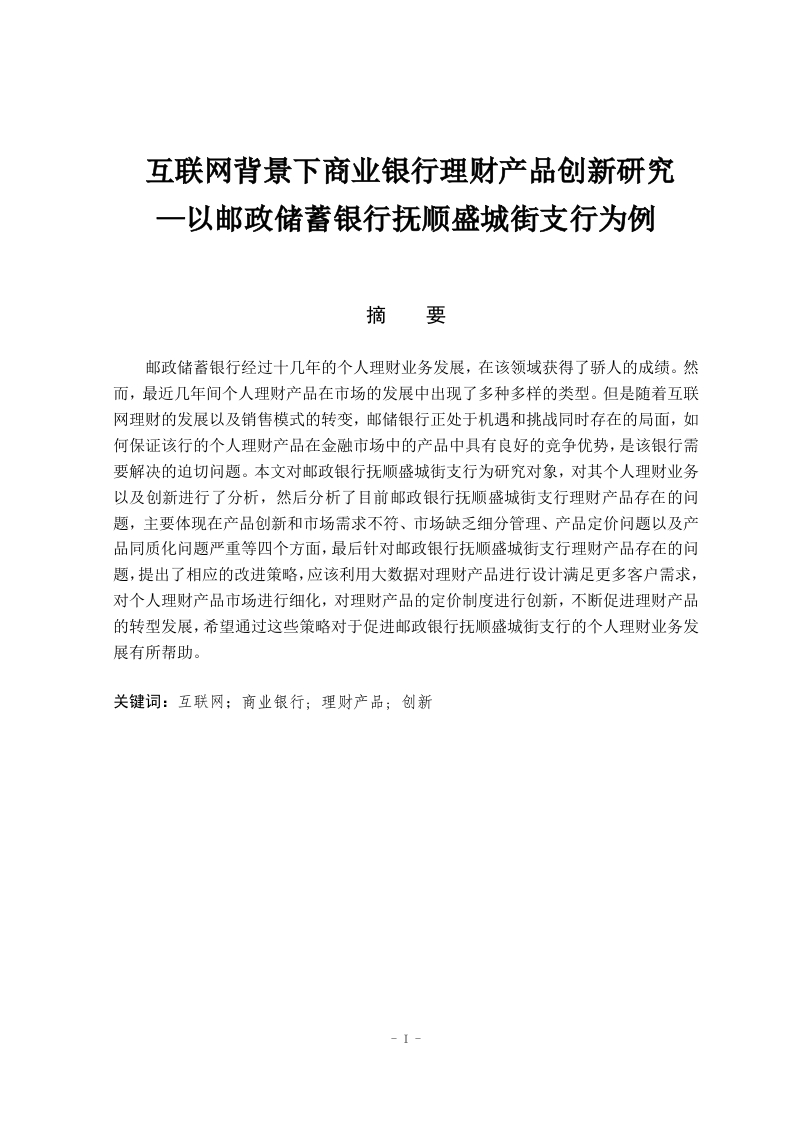 互联网背景下商业银行理财产品创新研究
—以邮政储蓄银行抚顺盛城街支行为例

摘　要

邮政储蓄银行经过十几年的个人理财业务发展，在该领域获得了骄人的成绩。然而，最近几年间个人理财产品在市场的发展中出现了多种多样的类型。但是随着互联网理财的发展以及销售模式的转变，邮储银行正处于机遇和挑战同时存在的局面，如何保证该行的个人理财产品在金融市场中的产品中具有良好的竞争优势，是该银行需要解决的迫切问题。本文对邮政银行抚顺盛城街支行为研究对象，对其个人理财业务以及创新进行了分析，然后分析了目前邮政银行抚顺盛城街支行理财产品存在的问题，主要体现在产品创新和市场需求不符、市场缺乏细分管理、产品定价问题以及产品同质化问题严重等四个方面，最后针对邮政银行抚顺盛城街支行理财产品存在的问题，提出了相应的改进策略，应该利用大数据对理财产品进行设计满足更多客户需求，对个人理财产品市场进行细化，对理财产品的定价制度进行创新，不断促进理财产品的转型发展，希望通过这些策略对于促进邮政银行抚顺盛城街支行的个人理财业务发展有所帮助。

关键词：互联网；商业银行；理财产品；创新

- I -